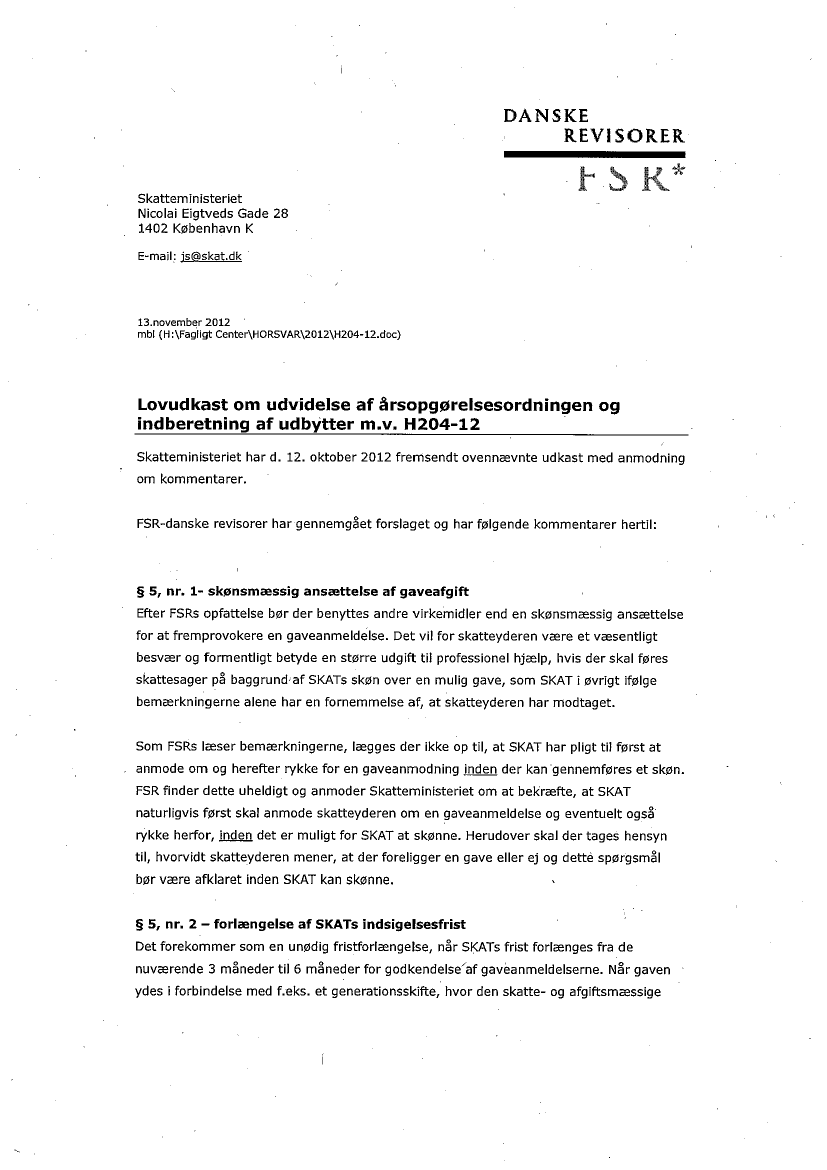 DANSKE
REVISORER
FSR*

Skatteministeriet
Nicolai Eigtveds Gade 28
1402 København K

E-mail: js@skat.dk

13.november 2012
mbl (H:\Fagligt Center\HORSVAR\2012\H204-12.doc)

Lovudkast om udvidelse af årsopgørelsesordningen og indberetning af udbytter m.v. H204-12

Skatteministeriet har d. 12. oktober 2012 fremsendt ovennævnte udkast med anmodning om kommentarer.

FSR-danske revisorer har gennemgået forslaget og har følgende kommentarer hertil:

§ 5, nr. 1- skønsmæssig ansættelse af gaveafgift
Efter FSRs opfattelse bør der benyttes andre virkemidler end en skønsmæssig ansættelse for at fremprovokere en gaveanmeldelse. Det vil for skatteyderen være et væsentligt besvær og formentligt betyde en større udgift til professionel hjælp, hvis der skal føres skattesager på baggrund af SKATs skøn over en mulig gave, som SKAT i øvrigt ifølge bemærkningerne alene har en fornemmelse af, at skatteyderen har modtaget.

Som FSRs læser bemærkningerne, lægges der ikke op til, at SKAT har pligt til først at anmode om og herefter rykke for en gaveanmodning inden der kan gennemføres et skøn. FSR finder dette uheldigt og anmoder Skatteministeriet om at bekræfte, at SKAT naturligvis først skal anmode skatteyderen om en gaveanmeldelse og eventuelt også rykke herfor, inden det er muligt for SKAT at skønne. Herudover skal der tages hensyn til, hvorvidt skatteyderen mener, at der foreligger en gave eller ej og dette spørgsmål bør være afklaret inden SKAT kan skønne.

§ 5, nr. 2 – forlængelse af SKATs indsigelsesfrist
Det forekommer som en unødig fristforlængelse, når SKATs frist forlænges fra de nuværende 3 måneder til 6 måneder for godkendelse af gaveanmeldelserne. Når gaven ydes i forbindelse med f.eks. et generationsskifte, hvor den skatte- og afgiftsmæssige